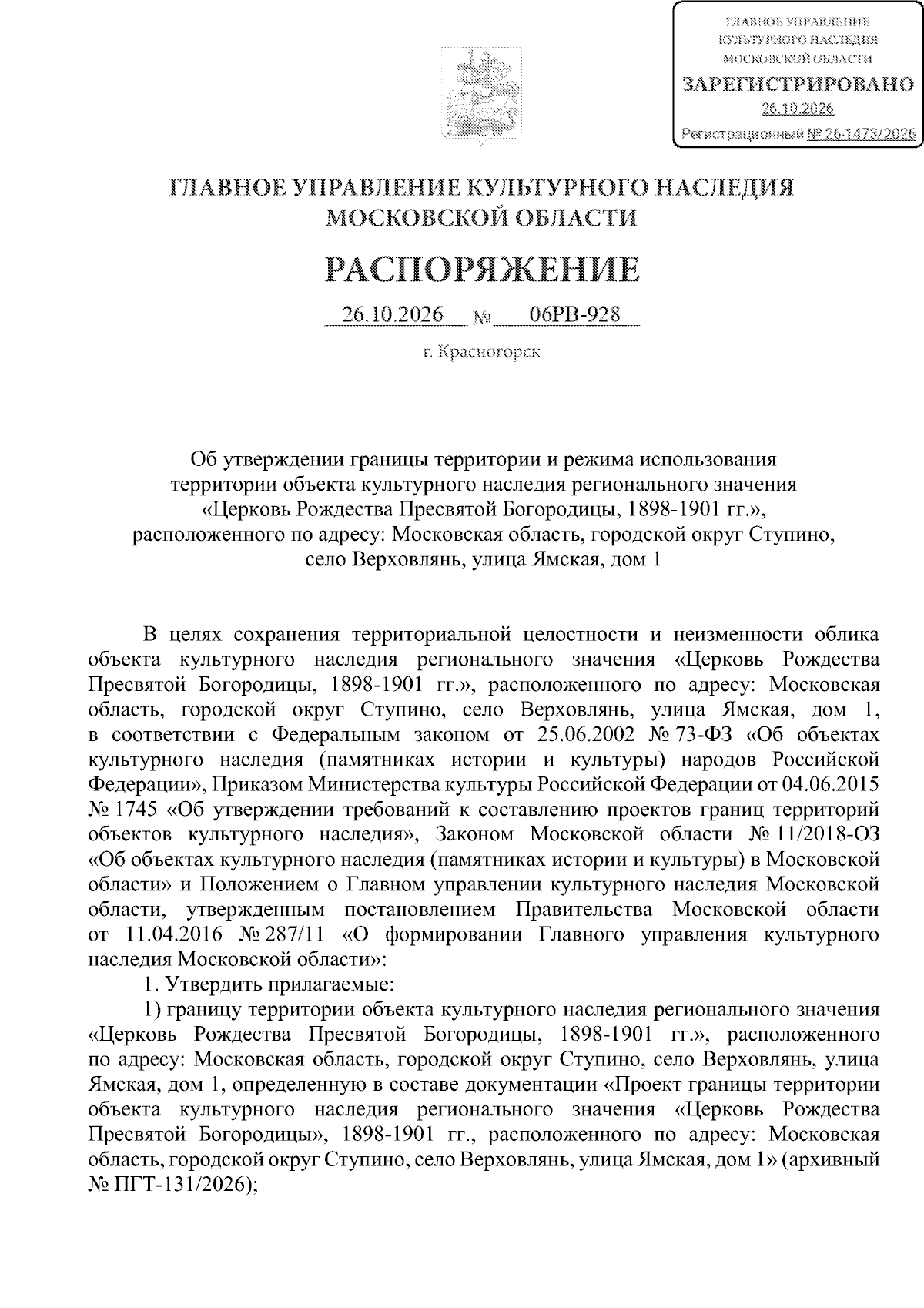 ГЛАВНОЕ УПРАВЛЕНИЕ КУЛЬТУРНОГО НАСЛЕДИЯ МОСКОВСКОЙ ОБЛАСТИ
ЗАРЕГИСТРИРОВАНО
26.10.2026
Регистрационный № 26-1473/2026

ГЛАВНОЕ УПРАВЛЕНИЕ КУЛЬТУРНОГО НАСЛЕДИЯ
МОСКОВСКОЙ ОБЛАСТИ

РАСПОРЯЖЕНИЕ

26.10.2026 № 06РВ-928

г. Красногорск

Об утверждении границы территории и режима использования территории объекта культурного наследия регионального значения «Церковь Рождества Пресвятой Богородицы, 1898-1901 гг.», расположенного по адресу: Московская область, городской округ Ступино, село Верховлянь, улица Ямская, дом 1

В целях сохранения территориальной целостности и неизменности облика объекта культурного наследия регионального значения «Церковь Рождества Пресвятой Богородицы, 1898-1901 гг.», расположенного по адресу: Московская область, городской округ Ступино, село Верховлянь, улица Ямская, дом 1, в соответствии с Федеральным законом от 25.06.2002 № 73-ФЗ «Об объектах культурного наследия (памятниках истории и культуры) народов Российской Федерации», Приказом Министерства культуры Российской Федерации от 04.06.2015 № 1745 «Об утверждении требований к составлению проектов границ территорий объектов культурного наследия», Законом Московской области № 11/2018-ОЗ «Об объектах культурного наследия (памятниках истории и культуры) в Московской области» и Положением о Главном управлении культурного наследия Московской области, утвержденным постановлением Правительства Московской области от 11.04.2016 № 287/11 «О формировании Главного управления культурного наследия Московской области»:

1. Утвердить прилагаемые:

1) границу территории объекта культурного наследия регионального значения «Церковь Рождества Пресвятой Богородицы, 1898-1901 гг.», расположенного по адресу: Московская область, городской округ Ступино, село Верховлянь, улица Ямская, дом 1, определенную в составе документации «Проект границы территории объекта культурного наследия регионального значения «Церковь Рождества Пресвятой Богородицы», 1898-1901 гг., расположенного по адресу: Московская область, городской округ Ступино, село Верховлянь, улица Ямская, дом 1» (архивный № ПГТ-131/2026);